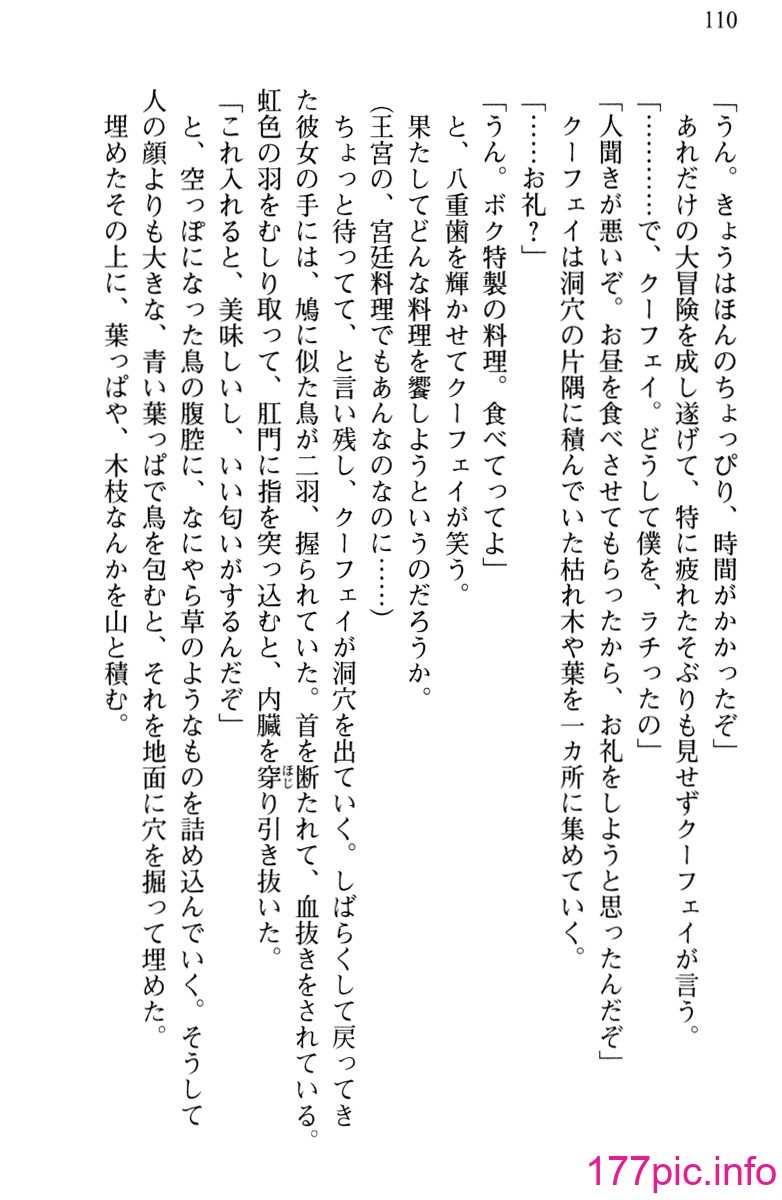 110

「うん。きょうはほんのちょっぴり、時間がかかったぞ」
あれだけの大冒険を成し遂げて、特に疲れたそぶりも見せずクーフェイが言う。
「…………で、クーフェイ。どうして僕を、ラチったの」
「人聞きが悪いぞ。お昼を食べさせてもらったから、お礼をしようと思ったんだぞ」
クーフェイは洞穴の片隅に積んでいた枯れ木や葉を一カ所に集めていく。
「……お礼？」
「うん。ボク特製の料理。食べてってよ」
と、八重歯を輝かせてクーフェイが笑う。
果たしてどんな料理を饗しようというのだろうか。
(王宮の、宮廷料理でもあんなのなのに……)
ちょっと待ってて、と言い残し、クーフェイが洞穴を出ていく。しばらくして戻ってきた彼女の手には、鳩に似た鳥が二羽、握られていた。首を断たれて、血抜きをされている。虹色の羽をむしり取って、肛門に指を突っ込むと、内臓を穿り引き抜いた。
「これ入れると、美味しいし、いい匂いがするんだぞ」
と、空っぽになった鳥の腹腔に、なにやら草のようなものを詰め込んでいく。そうして人の顔よりも大きな、青い葉っぱで鳥を包むと、それを地面に穴を掘って埋めた。
埋めたその上に、葉っぱや、木枝なんかを山と積む。

177pic.info